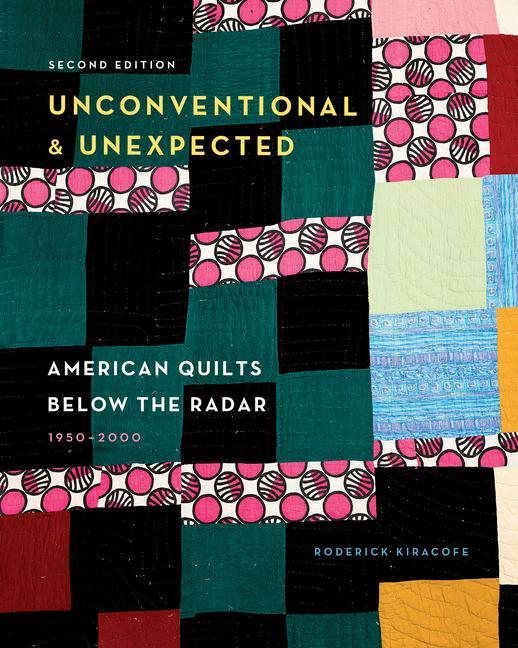 SECOND EDITION

UNCONVENTIONAL & UNEXPECTED

AMERICAN QUILTS BELOW THE RADAR

1950–2000

RODERICK KIRACOFE